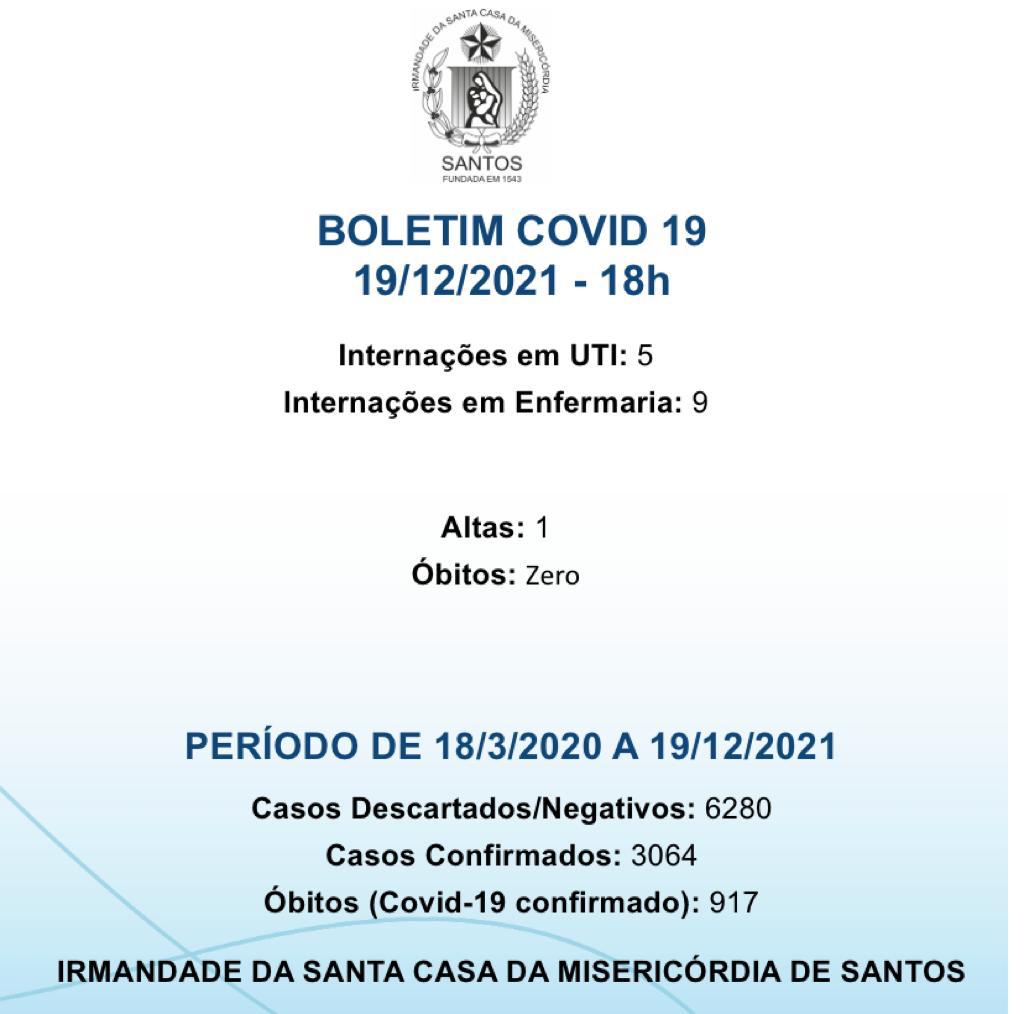 IRMANDADE DA SANTA CASA DA MISERICÓRDIA
SANTOS
FUNDADA EM 1543

BOLETIM COVID 19
19/12/2021 - 18h

Internações em UTI: 5
Internações em Enfermaria: 9

Altas: 1
Óbitos: Zero

PERÍODO DE 18/3/2020 A 19/12/2021
Casos Descartados/Negativos: 6280
Casos Confirmados: 3064
Óbitos (Covid-19 confirmado): 917

IRMANDADE DA SANTA CASA DA MISERICÓRDIA DE SANTOS